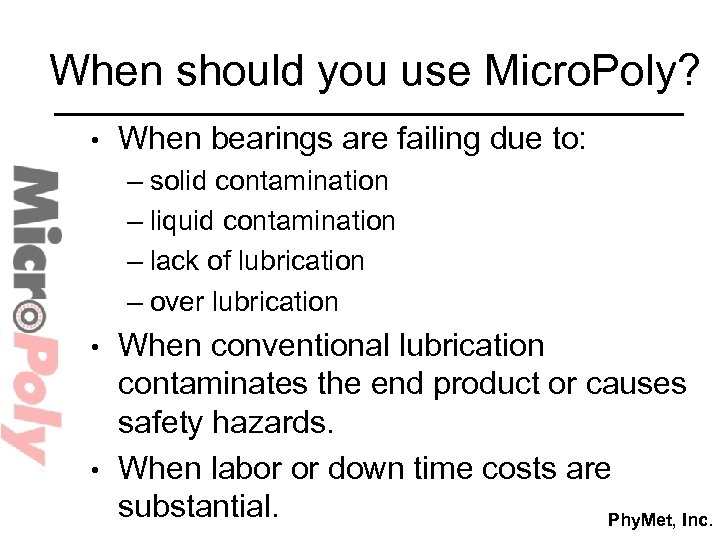 When should you use MicroPoly?

MicroPoly

• When bearings are failing due to:
– solid contamination
– liquid contamination
– lack of lubrication
– over lubrication

• When conventional lubrication contaminates the end product or causes safety hazards.

• When labor or down time costs are substantial.

PhyMet, Inc.